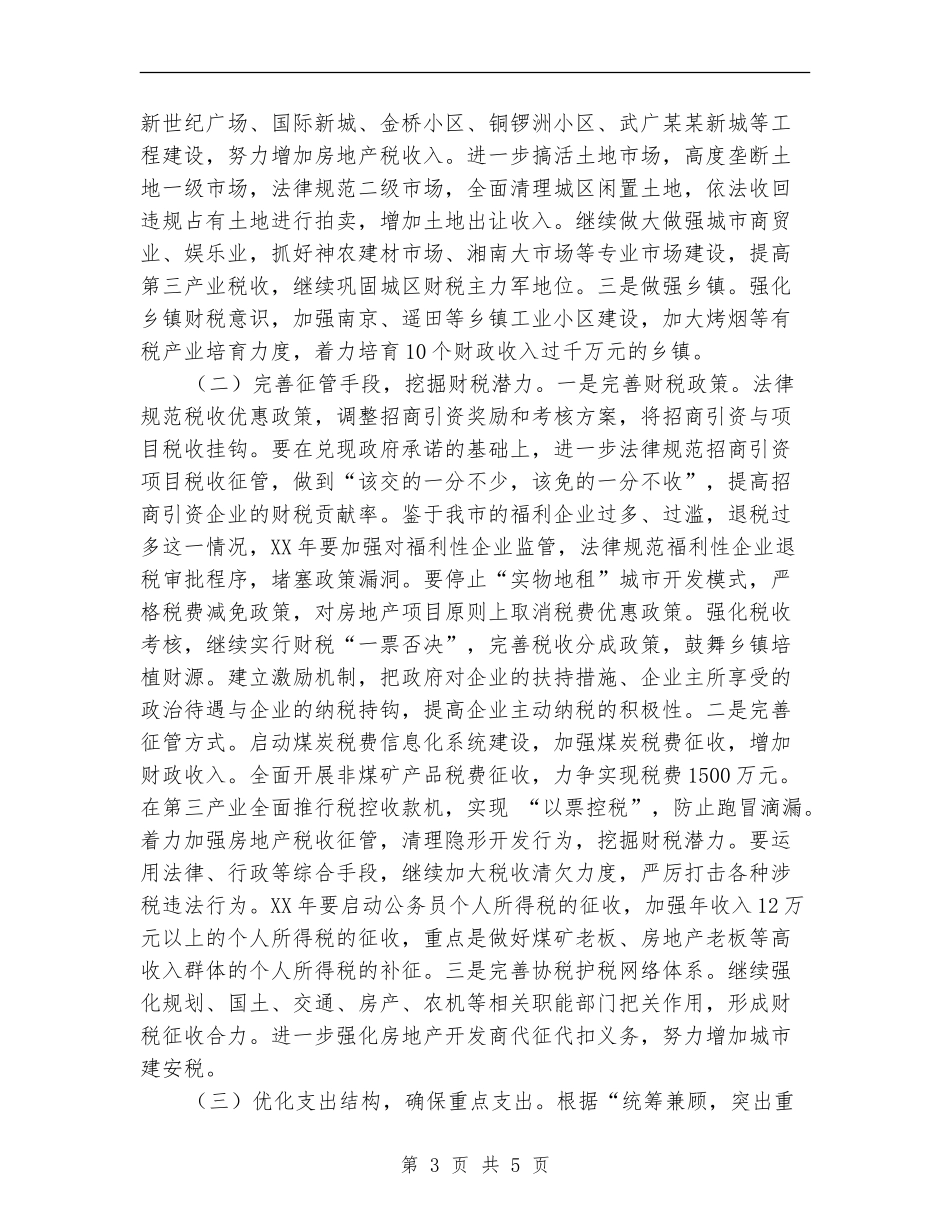 新世纪广场、国际新城、金桥小区、铜锣洲小区、武广某某新城等工程建设，努力增加房地产税收入。进一步搞活土地市场，高度垄断土地一级市场，法律规范二级市场，全面清理城区闲置土地，依法收回违规占有土地进行拍卖，增加土地出让收入。继续做大做强城市商贸业、娱乐业，抓好神农建材市场、湘南大市场等专业市场建设，提高第三产业税收，继续巩固城区财税主力军地位。三是做强乡镇。强化乡镇财税意识，加强南京、遥田等乡镇工业小区建设，加大烤烟等有税产业培育力度，着力培育10个财政收入过千万元的乡镇。

（二）完善征管手段，挖掘财税潜力。一是完善财税政策。法律规范税收优惠政策，调整招商引资奖励和考核方案，将招商引资与项目税收挂钩。要在兑现政府承诺的基础上，进一步法律规范招商引资项目税收征管，做到“该交的一分不少，该免的一分不收”，提高招商引资企业的财税贡献率。鉴于我市的福利企业过多、过滥，退税过多这一情况，XX年要加强对福利性企业监管，法律规范福利性企业退税审批程序，堵塞政策漏洞。要停止“实物地租”城市开发模式，严格税费减免政策，对房地产项目原则上取消税费优惠政策。强化税收考核，继续实行财税“一票否决”，完善税收分成政策，鼓舞乡镇培植财源。建立激励机制，把政府对企业的扶持措施、企业主所享受的政治待遇与企业的纳税持钩，提高企业主动纳税的积极性。二是完善征管方式。启动煤炭税费信息化系统建设，加强煤炭税费征收，增加财政收入。全面开展非煤矿产品税费征收，力争实现税费1500万元。在第三产业全面推行税控收款机，实现 “以票控税”，防止跑冒滴漏。着力加强房地产税收征管，清理隐形开发行为，挖掘财税潜力。要运用法律、行政等综合手段，继续加大税收清欠力度，严厉打击各种涉税违法行为。XX年要启动公务员个人所得税的征收，加强年收入12万元以上的个人所得税的征收，重点是做好煤矿老板、房地产老板等高收入群体的个人所得税的补征。三是完善协税护税网络体系。继续强化规划、国土、交通、房产、农机等相关职能部门把关作用，形成财税征收合力。进一步强化房地产开发商代征代扣义务，努力增加城市建安税。

（三）优化支出结构，确保重点支出。根据“统筹兼顾，突出重

第 3 页 共 5 页